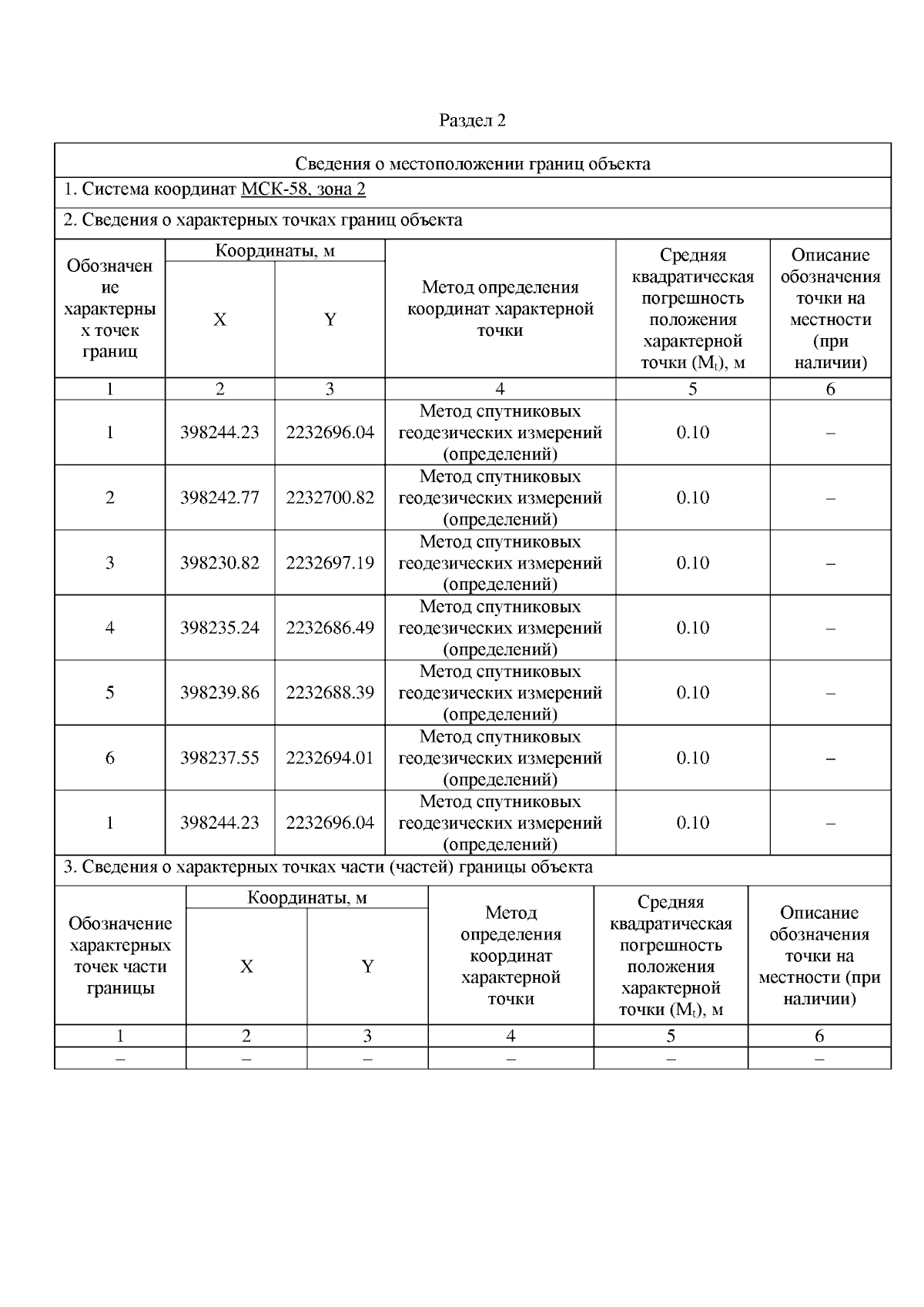 Раздел 2

Сведения о местоположении границ объекта

1. Система координат МСК-58, зона 2

2. Сведения о характерных точках границ объекта

| Обозначение характерных точек границ | Координаты, м X | Координаты, м Y | Метод определения координат характерной точки | Средняя квадратическая погрешность положения характерной точки ($M_t$), м | Описание обозначения точки на местности (при наличии) |
|---|---|---|---|---|---|
| 1 | 2 | 3 | 4 | 5 | 6 |
| 1 | 398244.23 | 2232696.04 | Метод спутниковых геодезических измерений (определений) | 0.10 | – |
| 2 | 398242.77 | 2232700.82 | Метод спутниковых геодезических измерений (определений) | 0.10 | – |
| 3 | 398230.82 | 2232697.19 | Метод спутниковых геодезических измерений (определений) | 0.10 | – |
| 4 | 398235.24 | 2232686.49 | Метод спутниковых геодезических измерений (определений) | 0.10 | – |
| 5 | 398239.86 | 2232688.39 | Метод спутниковых геодезических измерений (определений) | 0.10 | – |
| 6 | 398237.55 | 2232694.01 | Метод спутниковых геодезических измерений (определений) | 0.10 | – |
| 1 | 398244.23 | 2232696.04 | Метод спутниковых геодезических измерений (определений) | 0.10 | – |

3. Сведения о характерных точках части (частей) границы объекта

| Обозначение характерных точек части границы | Координаты, м X | Координаты, м Y | Метод определения координат характерной точки | Средняя квадратическая погрешность положения характерной точки ($M_t$), м | Описание обозначения точки на местности (при наличии) |
|---|---|---|---|---|---|
| 1 | 2 | 3 | 4 | 5 | 6 |
| – | – | – | – | – | – |